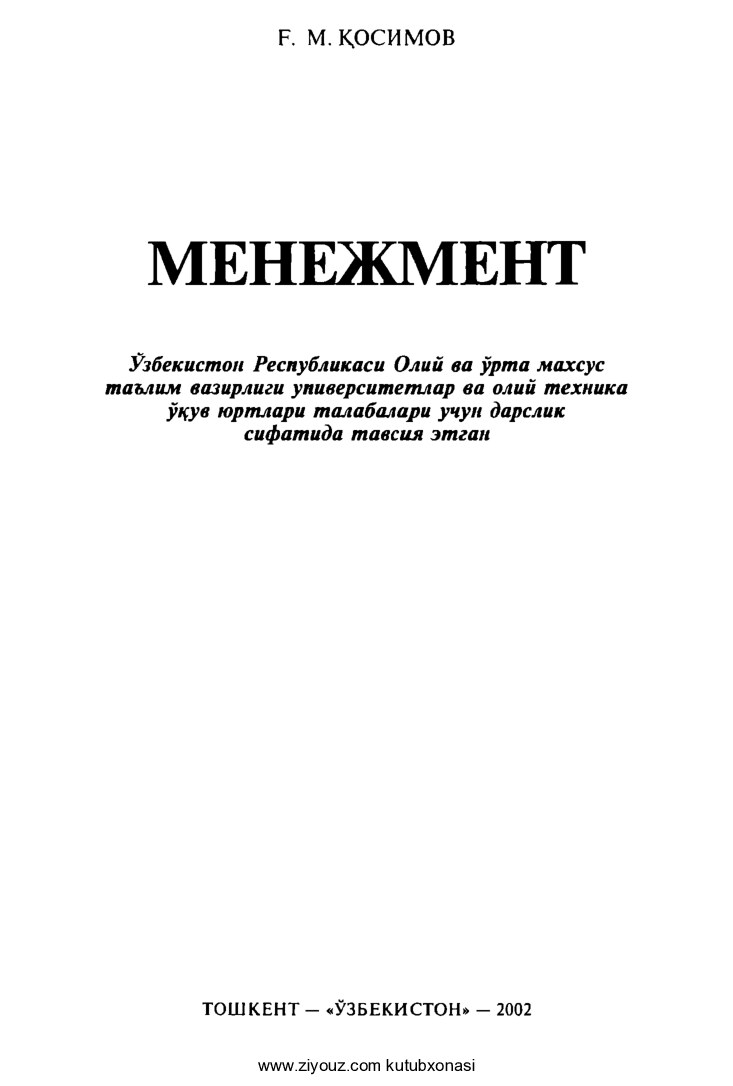 Ғ. М. ҚОСИМОВ

МЕНЕЖМЕНТ

Ўзбекистон Республикаси Олий ва ўрта махсус таълим вазирлиги университетлар ва олий техника ўқув юртлари талабалари учун дарслик сифатида тавсия этган

ТОШКЕНТ — «ЎЗБЕКИСТОН» — 2002

www.ziyouz.com kutubxonasi